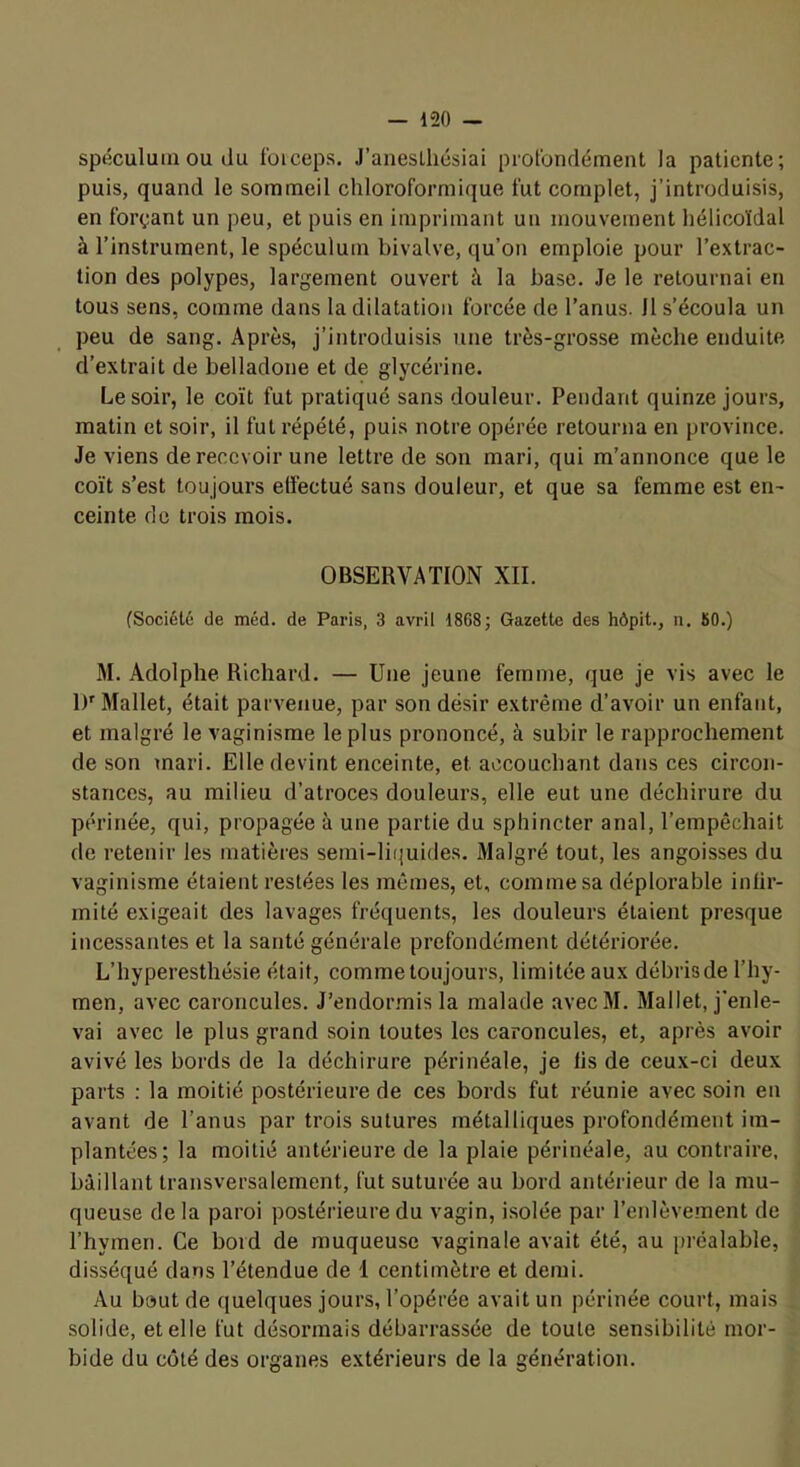 — 120 —

spéculum ou du forceps. J'anesthésiai profondément la patiente; puis, quand le sommeil chloroformique fut complet, j'introduisis, en forçant un peu, et puis en imprimant un mouvement hélicoïdal à l'instrument, le spéculum bivalve, qu'on emploie pour l'extraction des polypes, largement ouvert à la base. Je le retournai en tous sens, comme dans la dilatation forcée de l'anus. Il s'écoula un peu de sang. Après, j'introduisis une très-grosse mèche enduite d'extrait de belladone et de glycérine.

Le soir, le coït fut pratiqué sans douleur. Pendant quinze jours, matin et soir, il fut répété, puis notre opérée retourna en province. Je viens de recevoir une lettre de son mari, qui m'annonce que le coït s'est toujours effectué sans douleur, et que sa femme est enceinte de trois mois.

OBSERVATION XII.

(Société de méd. de Paris, 3 avril 1868; Gazette des hôpit., n. 50.)

M. Adolphe Richard. — Une jeune femme, que je vis avec le Dr Mallet, était parvenue, par son désir extrême d'avoir un enfant, et malgré le vaginisme le plus prononcé, à subir le rapprochement de son mari. Elle devint enceinte, et accouchant dans ces circonstances, au milieu d'atroces douleurs, elle eut une déchirure du périnée, qui, propagée à une partie du sphincter anal, l'empêchait de retenir les matières semi-liquides. Malgré tout, les angoisses du vaginisme étaient restées les mêmes, et, comme sa déplorable infirmité exigeait des lavages fréquents, les douleurs étaient presque incessantes et la santé générale profondément détériorée.

L'hyperesthésie était, comme toujours, limitée aux débris de l'hymen, avec caroncules. J'endormis la malade avec M. Mallet, j'enlevai avec le plus grand soin toutes les caroncules, et, après avoir avivé les bords de la déchirure périnéale, je fis de ceux-ci deux parts : la moitié postérieure de ces bords fut réunie avec soin en avant de l'anus par trois sutures métalliques profondément implantées; la moitié antérieure de la plaie périnéale, au contraire, bâillant transversalement, fut suturée au bord antérieur de la muqueuse de la paroi postérieure du vagin, isolée par l'enlèvement de l'hymen. Ce bord de muqueuse vaginale avait été, au préalable, disséqué dans l'étendue de 1 centimètre et demi.

Au bout de quelques jours, l'opérée avait un périnée court, mais solide, et elle fut désormais débarrassée de toute sensibilité morbide du côté des organes extérieurs de la génération.